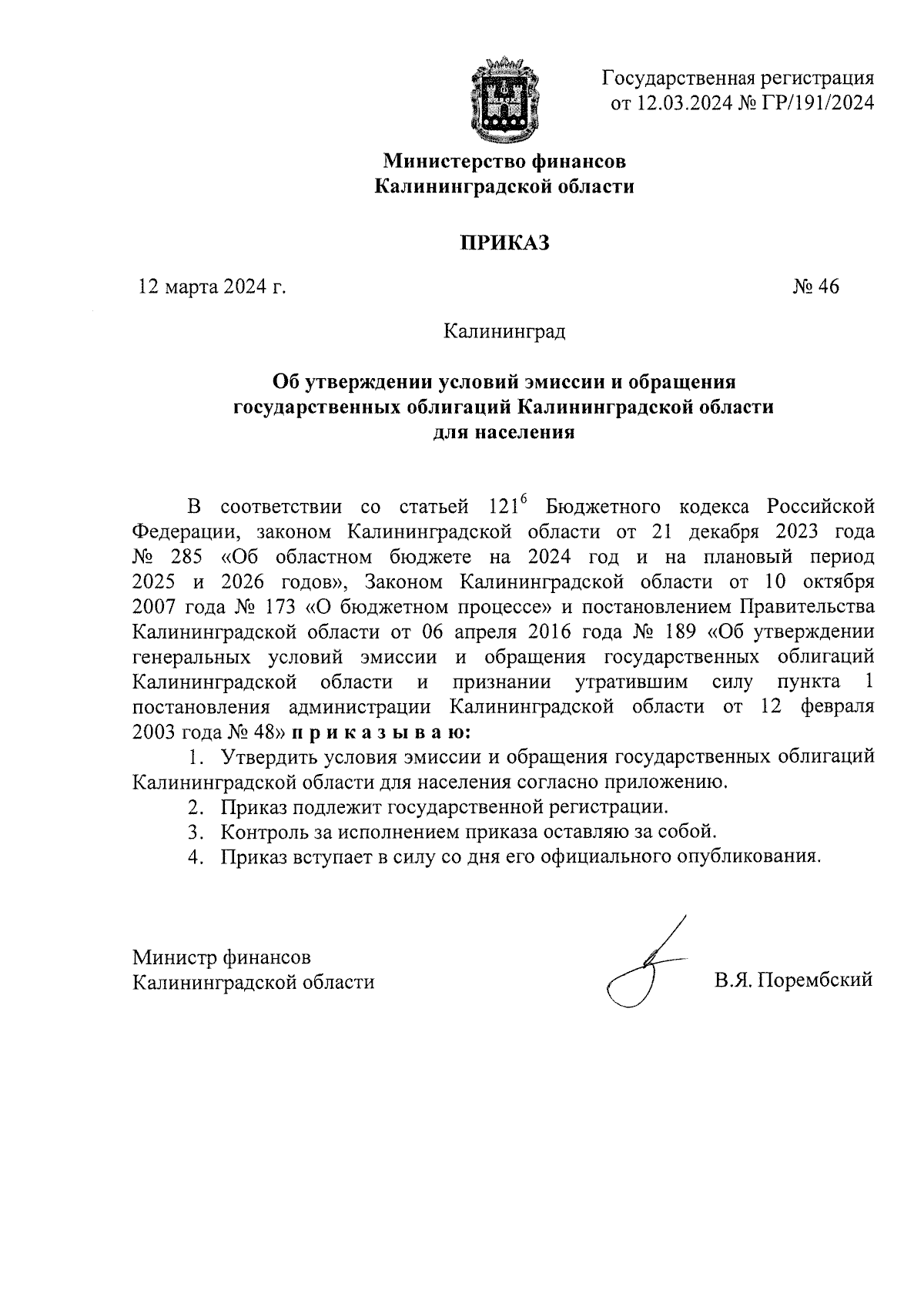 Государственная регистрация от 12.03.2024 № ГР/191/2024

Министерство финансов
Калининградской области

ПРИКАЗ

12 марта 2024 г.

№ 46

Калининград

Об утверждении условий эмиссии и обращения государственных облигаций Калининградской области для населения

В соответствии со статьей $121^6$ Бюджетного кодекса Российской Федерации, законом Калининградской области от 21 декабря 2023 года № 285 «Об областном бюджете на 2024 год и на плановый период 2025 и 2026 годов», Законом Калининградской области от 10 октября 2007 года № 173 «О бюджетном процессе» и постановлением Правительства Калининградской области от 06 апреля 2016 года № 189 «Об утверждении генеральных условий эмиссии и обращения государственных облигаций Калининградской области и признании утратившим силу пункта 1 постановления администрации Калининградской области от 12 февраля 2003 года № 48» п р и к а з ы в а ю:

1. Утвердить условия эмиссии и обращения государственных облигаций Калининградской области для населения согласно приложению.
2. Приказ подлежит государственной регистрации.
3. Контроль за исполнением приказа оставляю за собой.
4. Приказ вступает в силу со дня его официального опубликования.

Министр финансов
Калининградской области

В.Я. Порембский